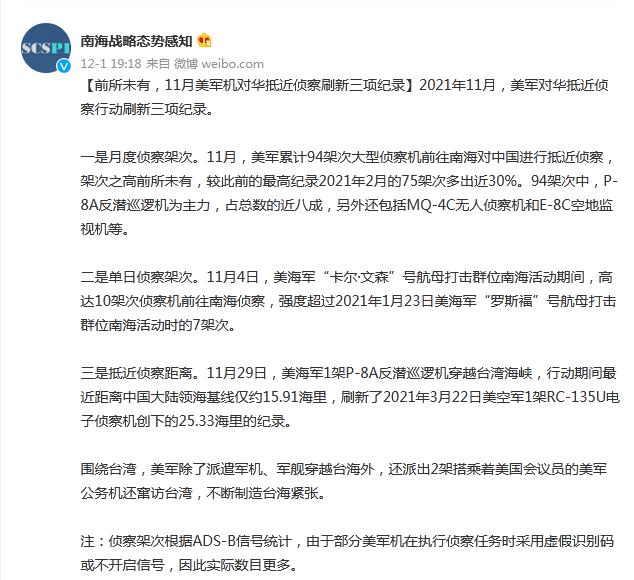 SCSPI

南海战略态势感知

12-1 19:18 来自 微博 weibo.com

【前所未有，11月美军机对华抵近侦察刷新三项纪录】2021年11月，美军对华抵近侦察行动刷新三项纪录。

一是月度侦察架次。11月，美军累计94架次大型侦察机前往南海对中国进行抵近侦察，架次之高前所未有，较此前的最高纪录2021年2月的75架次多出近30%。94架次中，P-8A反潜巡逻机为主力，占总数的近八成，另外还包括MQ-4C无人侦察机和E-8C空地监视机等。

二是单日侦察架次。11月4日，美海军“卡尔·文森”号航母打击群位南海活动期间，高达10架次侦察机前往南海侦察，强度超过2021年1月23日美海军“罗斯福”号航母打击群位南海活动时的7架次。

三是抵近侦察距离。11月29日，美海军1架P-8A反潜巡逻机穿越台湾海峡，行动期间最近距离中国大陆领海基线仅约15.91海里，刷新了2021年3月22日美空军1架RC-135U电子侦察机创下的25.33海里的纪录。

围绕台湾，美军除了派遣军机、军舰穿越台海外，还派出2架搭乘着美国会议员的美军公务机还窜访台湾，不断制造台海紧张。

注：侦察架次根据ADS-B信号统计，由于部分美军机在执行侦察任务时采用虚假识别码或不开启信号，因此实际数目更多。